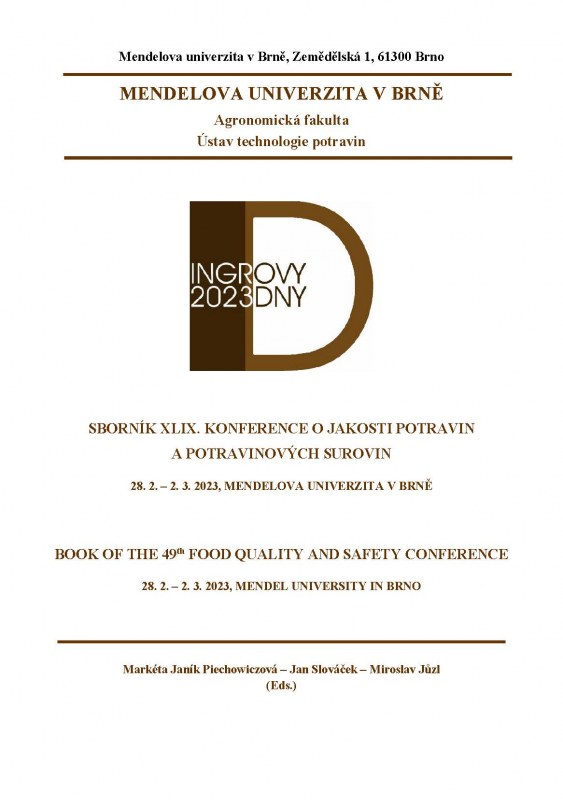 Mendelova univerzita v Brně, Zemědělská 1, 61300 Brno

MENDELOVA UNIVERZITA V BRNĚ

Agronomická fakulta
Ústav technologie potravin

INGROVY
2023DNY

SBORNÍK XLIX. KONFERENCE O JAKOSTI POTRAVIN
A POTRAVINOVÝCH SUROVIN

28. 2. – 2. 3. 2023, MENDELOVA UNIVERZITA V BRNĚ

BOOK OF THE 49th FOOD QUALITY AND SAFETY CONFERENCE

28. 2. – 2. 3. 2023, MENDEL UNIVERSITY IN BRNO

Markéta Janík Piechowiczová – Jan Slováček – Miroslav Jůzl
(Eds.)